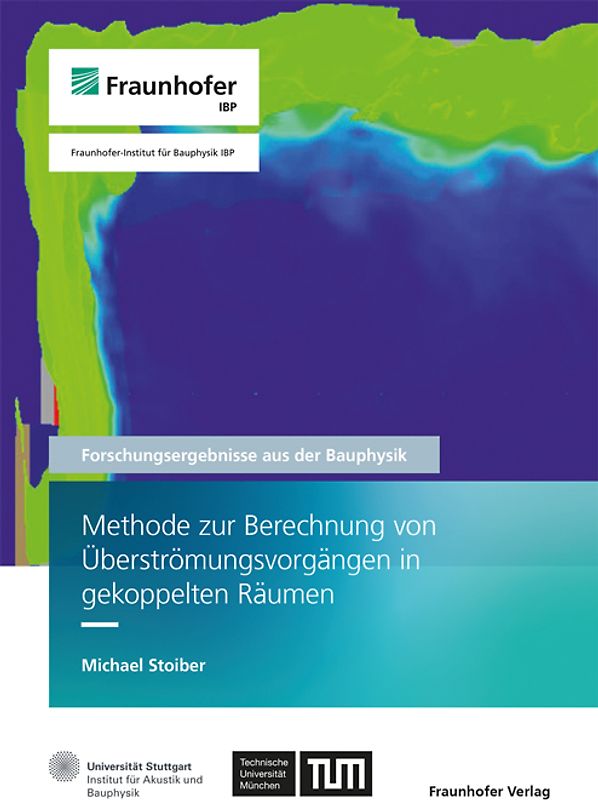 Fraunhofer
IBP

Fraunhofer-Institut für Bauphysik IBP

Forschungsergebnisse aus der Bauphysik

Methode zur Berechnung von Überströmungsvorgängen in gekoppelten Räumen

Michael Stoiber

Universität Stuttgart
Institut für Akustik und Bauphysik

Technische Universität München

TUM

Fraunhofer Verlag